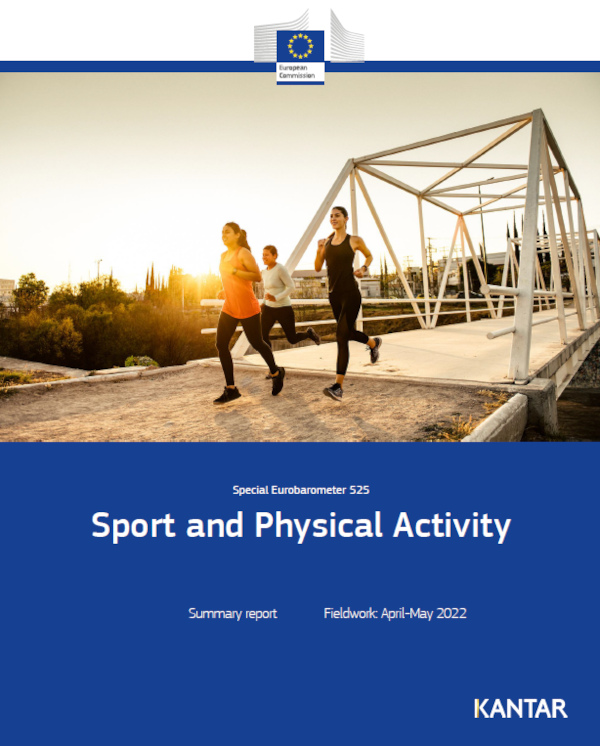 European Commission

Special Eurobarometer 525

Sport and Physical Activity

Summary report

Fieldwork: April-May 2022

KANTAR